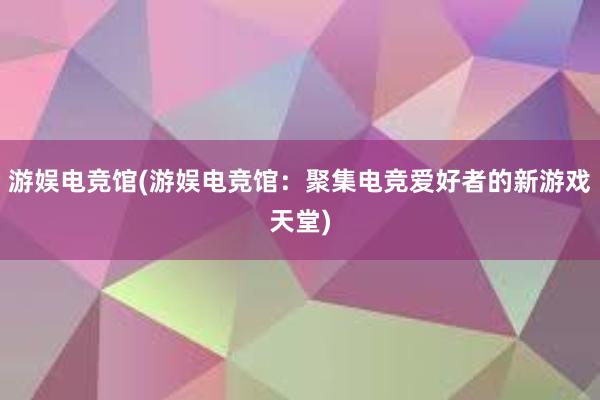 游娱电竞馆(游娱电竞馆：聚集电竞爱好者的新游戏天堂)